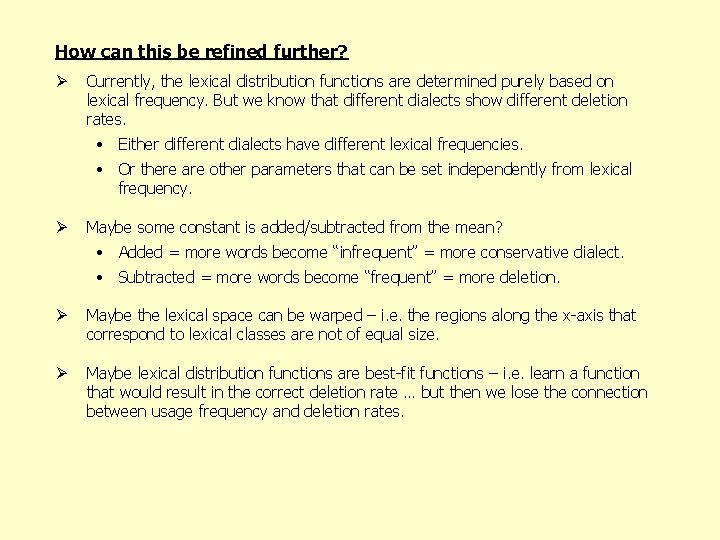 How can this be refined further?

➢ Currently, the lexical distribution functions are determined purely based on lexical frequency. But we know that different dialects show different deletion rates.

• Either different dialects have different lexical frequencies.

• Or there are other parameters that can be set independently from lexical frequency.

➢ Maybe some constant is added/subtracted from the mean?

• Added = more words become “infrequent” = more conservative dialect.

• Subtracted = more words become “frequent” = more deletion.

➢ Maybe the lexical space can be warped – i.e. the regions along the x-axis that correspond to lexical classes are not of equal size.

➢ Maybe lexical distribution functions are best-fit functions – i.e. learn a function that would result in the correct deletion rate … but then we lose the connection between usage frequency and deletion rates.